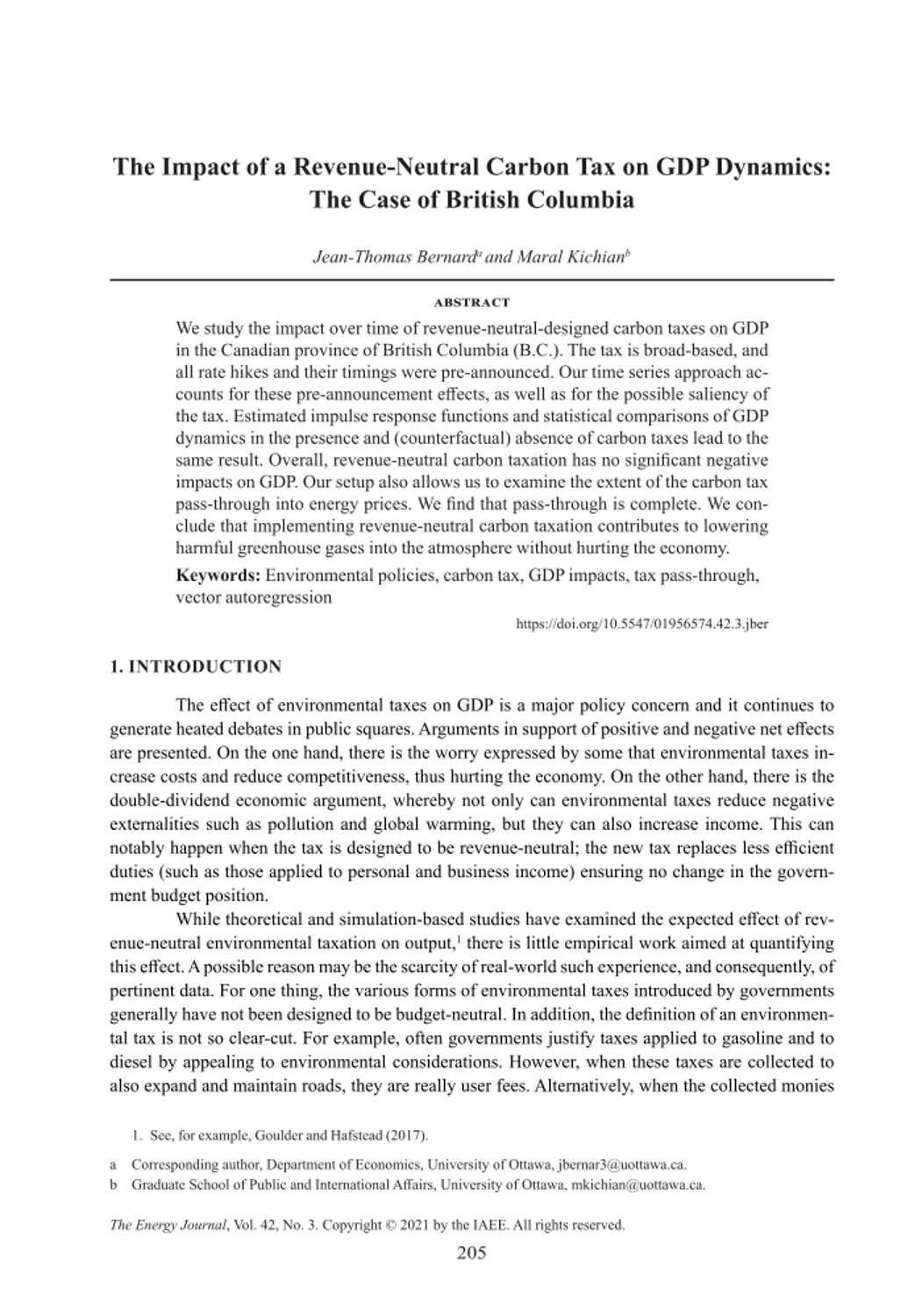 The Impact of a Revenue-Neutral Carbon Tax on GDP Dynamics: The Case of British Columbia

Jean-Thomas Bernard$^a$ and Maral Kichian$^b$

ABSTRACT

We study the impact over time of revenue-neutral-designed carbon taxes on GDP in the Canadian province of British Columbia (B.C.). The tax is broad-based, and all rate hikes and their timings were pre-announced. Our time series approach accounts for these pre-announcement effects, as well as for the possible saliency of the tax. Estimated impulse response functions and statistical comparisons of GDP dynamics in the presence and (counterfactual) absence of carbon taxes lead to the same result. Overall, revenue-neutral carbon taxation has no significant negative impacts on GDP. Our setup also allows us to examine the extent of the carbon tax pass-through into energy prices. We find that pass-through is complete. We conclude that implementing revenue-neutral carbon taxation contributes to lowering harmful greenhouse gases into the atmosphere without hurting the economy.

Keywords: Environmental policies, carbon tax, GDP impacts, tax pass-through, vector autoregression

https://doi.org/10.5547/01956574.42.3.jber

1. INTRODUCTION

The effect of environmental taxes on GDP is a major policy concern and it continues to generate heated debates in public squares. Arguments in support of positive and negative net effects are presented. On the one hand, there is the worry expressed by some that environmental taxes increase costs and reduce competitiveness, thus hurting the economy. On the other hand, there is the double-dividend economic argument, whereby not only can environmental taxes reduce negative externalities such as pollution and global warming, but they can also increase income. This can notably happen when the tax is designed to be revenue-neutral; the new tax replaces less efficient duties (such as those applied to personal and business income) ensuring no change in the government budget position.

While theoretical and simulation-based studies have examined the expected effect of revenue-neutral environmental taxation on output,$^1$ there is little empirical work aimed at quantifying this effect. A possible reason may be the scarcity of real-world such experience, and consequently, of pertinent data. For one thing, the various forms of environmental taxes introduced by governments generally have not been designed to be budget-neutral. In addition, the definition of an environmental tax is not so clear-cut. For example, often governments justify taxes applied to gasoline and to diesel by appealing to environmental considerations. However, when these taxes are collected to also expand and maintain roads, they are really user fees. Alternatively, when the collected monies

1. See, for example, Goulder and Hafstead (2017).

a Corresponding author, Department of Economics, University of Ottawa, jbernar3@uottawa.ca.
b Graduate School of Public and International Affairs, University of Ottawa, mkichian@uottawa.ca.

The Energy Journal, Vol. 42, No. 3. Copyright © 2021 by the IAEE. All rights reserved.

205